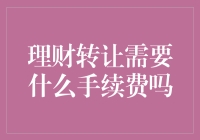 理财转让需要什么手续费吗